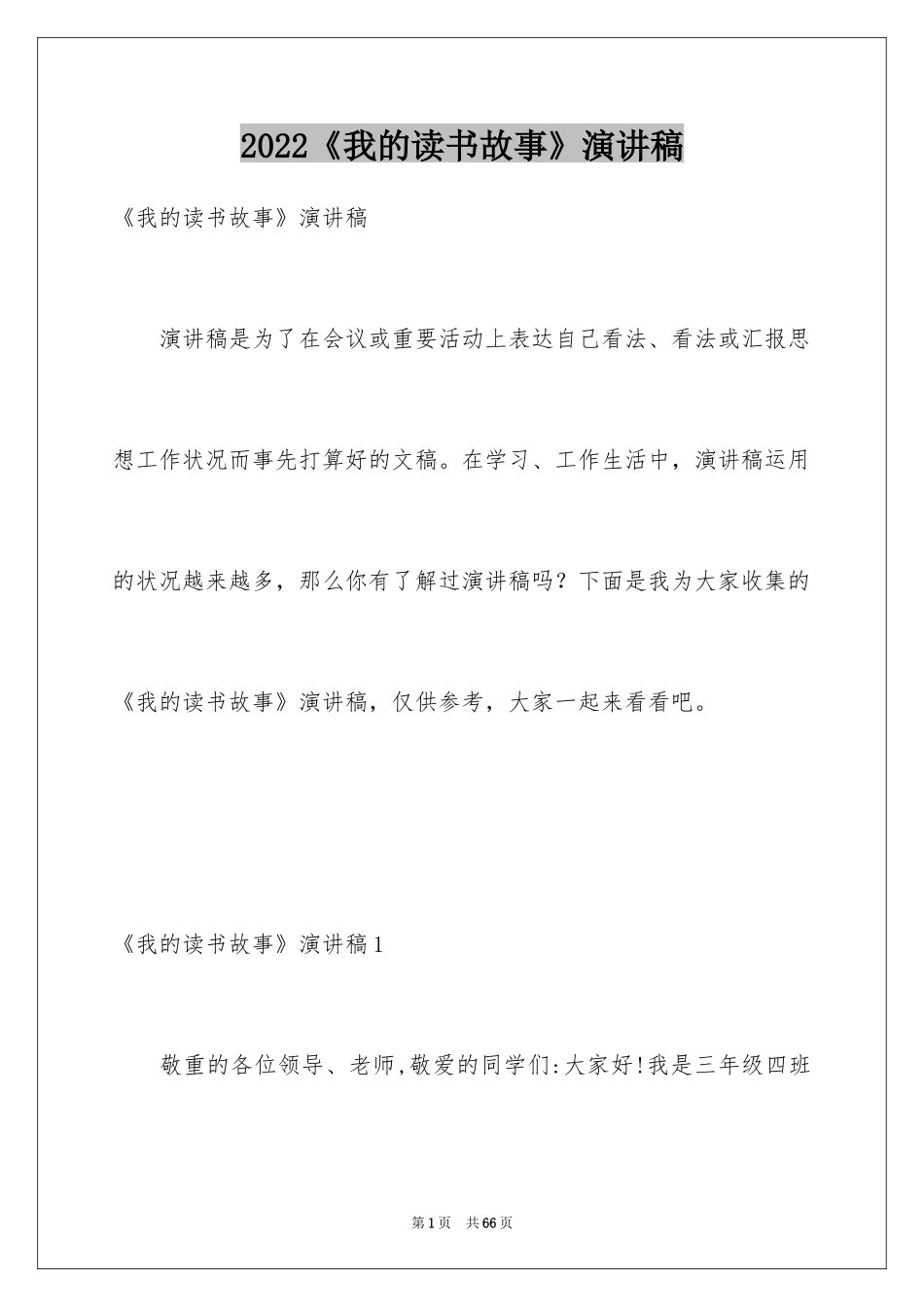 2022《我的读书故事》演讲稿

《我的读书故事》演讲稿

演讲稿是为了在会议或重要活动上表达自己看法、看法或汇报思想工作状况而事先打算好的文稿。在学习、工作生活中，演讲稿运用的状况越来越多，那么你有了解过演讲稿吗？下面是我为大家收集的《我的读书故事》演讲稿，仅供参考，大家一起来看看吧。

《我的读书故事》演讲稿1

敬重的各位领导、老师,敬爱的同学们:大家好!我是三年级四班

第1页 共66页